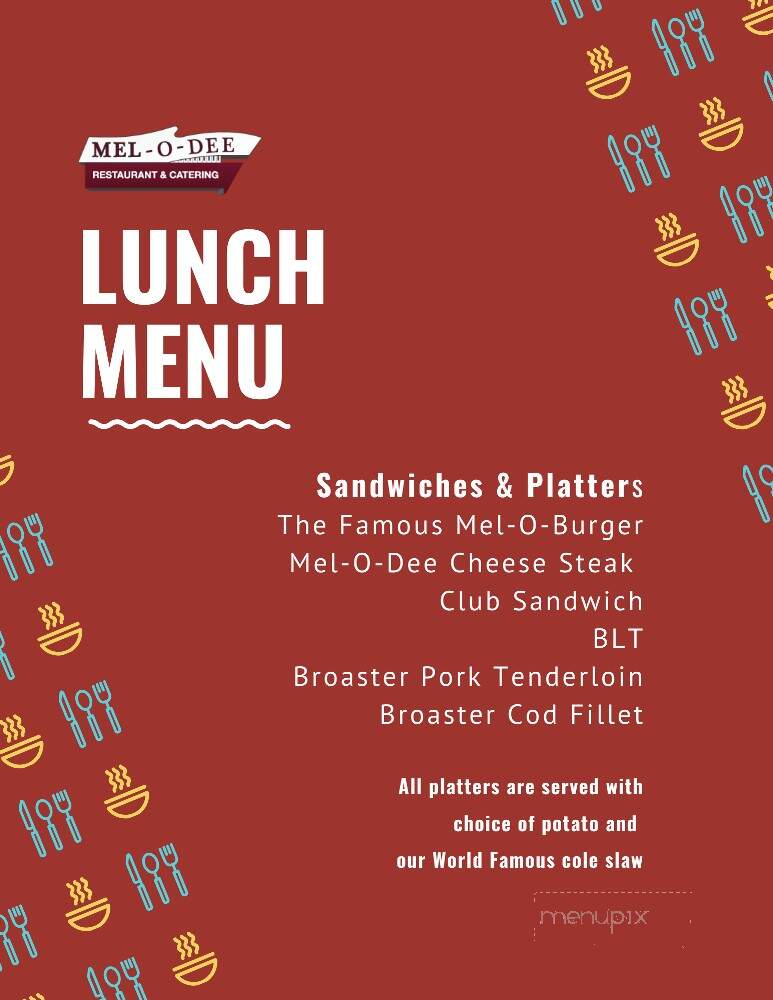 MEL-O-DEE
RESTAURANT & CATERING

LUNCH MENU

Sandwiches & Platters
The Famous Mel-O-Burger
Mel-O-Dee Cheese Steak
Club Sandwich
BLT
Broaster Pork Tenderloin
Broaster Cod Fillet

All platters are served with choice of potato and our World Famous cole slaw

menupix